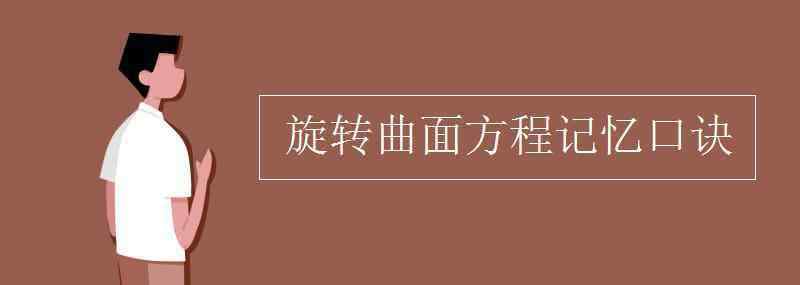 旋转曲面方程记忆口诀